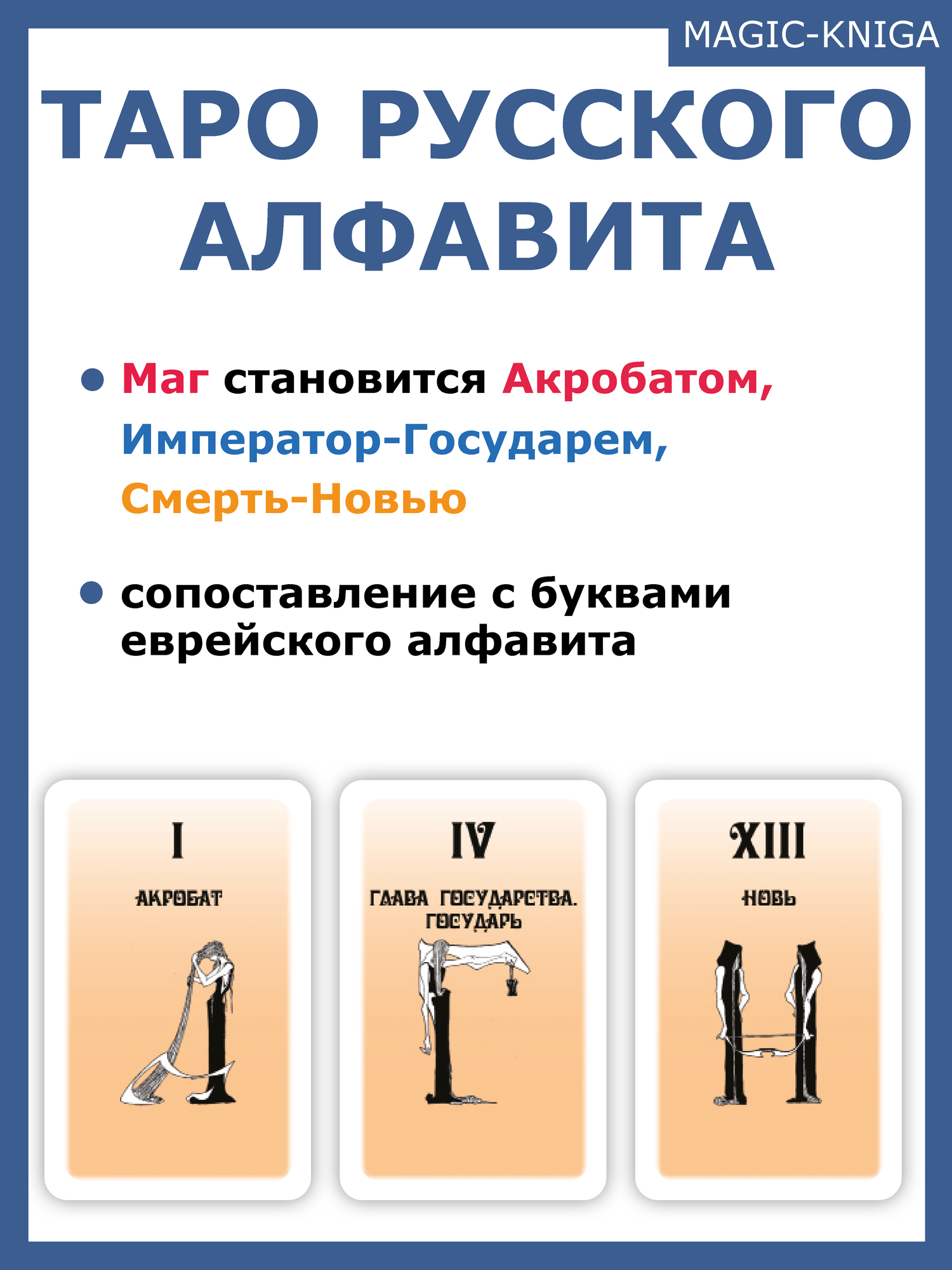 MAGIC-KNIGA

ТАРО РУССКОГО АЛФАВИТА

• Маг становится Акробатом, Император-Государем, Смерть-Новью

• сопоставление с буквами еврейского алфавита

I

АКРОБАТ

IV

ГЛАВА ГОСУДАРСТВА. ГОСУДАРЬ

XIII

НОВЬ